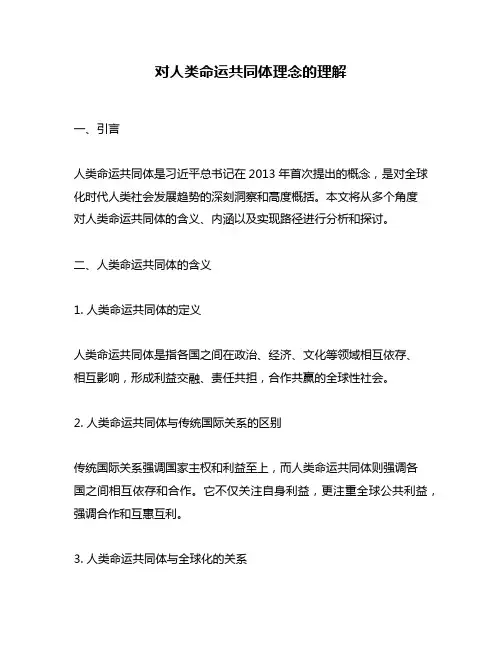 对人类命运共同体理念的理解

一、引言

人类命运共同体是习近平总书记在 2013 年首次提出的概念，是对全球化时代人类社会发展趋势的深刻洞察和高度概括。本文将从多个角度对人类命运共同体的含义、内涵以及实现路径进行分析和探讨。

二、人类命运共同体的含义

1. 人类命运共同体的定义

人类命运共同体是指各国之间在政治、经济、文化等领域相互依存、相互影响，形成利益交融、责任共担，合作共赢的全球性社会。

2. 人类命运共同体与传统国际关系的区别

传统国际关系强调国家主权和利益至上，而人类命运共同体则强调各国之间相互依存和合作。它不仅关注自身利益，更注重全球公共利益，强调合作和互惠互利。

3. 人类命运共同体与全球化的关系